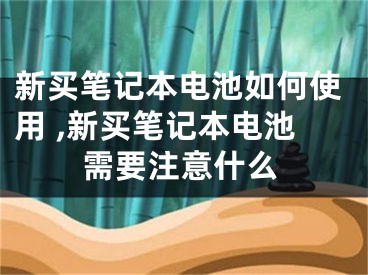 新买笔记本电池如何使用 ,新买笔记本电池需要注意什么